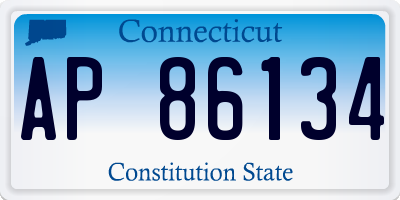 Connecticut

AP 86134

Constitution State